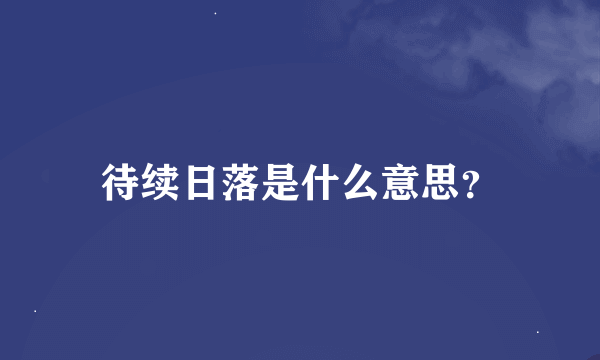 待续日落是什么意思？